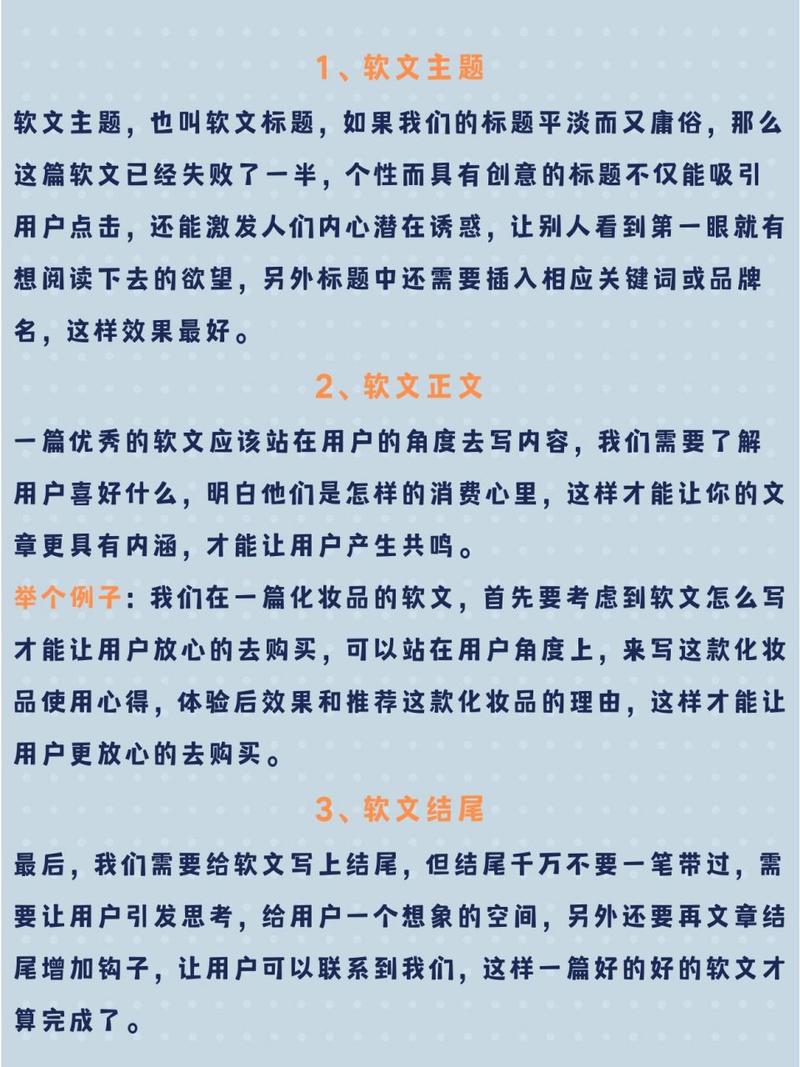 1、软文主题

软文主题，也叫软文标题，如果我们的标题平淡而又庸俗，那么这篇软文已经失败了一半，个性而具有创意的标题不仅能吸引用户点击，还能激发人们内心潜在诱惑，让别人看到第一眼就有想阅读下去的欲望，另外标题中还需要插入相应关键词或品牌名，这样效果最好。

2、软文正文

一篇优秀的软文应该站在用户的角度去写内容，我们需要了解用户喜好什么，明白他们是怎样的消费心里，这样才能让你的文章更具有内涵，才能让用户产生共鸣。

举个例子：我们在一篇化妆品的软文，首先要考虑到软文怎么写才能让用户放心的去购买，可以站在用户角度上，来写这款化妆品使用心得，体验后效果和推荐这款化妆品的理由，这样才能让用户更放心的去购买。

3、软文结尾

最后，我们需要给软文写上结尾，但结尾千万不要一笔带过，需要让用户引发思考，给用户一个想象的空间，另外还要再文章结尾增加钩子，让用户可以联系到我们，这样一篇好的好的软文才算完成了。